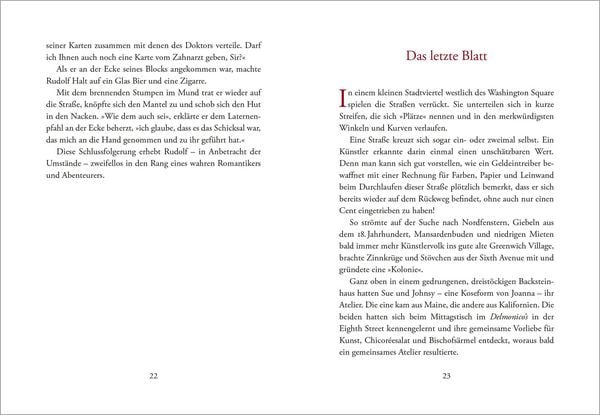 seiner Karten zusammen mit denen des Doktors verteile. Darf ich Ihnen auch noch eine Karte vom Zahnarzt geben, Sir?«

Als er an der Ecke seines Blocks angekommen war, machte Rudolf Halt auf ein Glas Bier und eine Zigarre.

Mit dem brennenden Stumpen im Mund trat er wieder auf die Straße, knöpfte sich den Mantel zu und schob sich den Hut in den Nacken. »Wie dem auch sei«, erklärte er dem Laternenpfahl an der Ecke beherzt, »ich glaube, dass es das Schicksal war, das mich an die Hand genommen und zu ihr geführt hat.«

Diese Schlussfolgerung erhebt Rudolf – in Anbetracht der Umstände – zweifellos in den Rang eines wahren Romantikers und Abenteurers.

22

Das letzte Blatt

In einem kleinen Stadtviertel westlich des Washington Square spielen die Straßen verrückt. Sie unterteilen sich in kurze Streifen, die sich »Plätze« nennen und in den merkwürdigsten Winkeln und Kurven verlaufen.

Eine Straße kreuzt sich sogar ein- oder zweimal selbst. Ein Künstler erkannte darin einmal einen unschätzbaren Wert. Denn man kann sich gut vorstellen, wie ein Geldeintreiber bewaffnet mit einer Rechnung für Farben, Papier und Leinwand beim Durchlaufen dieser Straße plötzlich bemerkt, dass er sich bereits wieder auf dem Rückweg befindet, ohne auch nur einen Cent eingetrieben zu haben!

So strömte auf der Suche nach Nordfenstern, Giebeln aus dem 18. Jahrhundert, Mansardenbuden und niedrigen Mieten bald immer mehr Künstlervolk ins gute alte Greenwich Village, brachte Zinnkrüge und Stövchen aus der Sixth Avenue mit und gründete eine »Kolonie«.

Ganz oben in einem gedrungenen, dreistöckigen Backsteinhaus hatten Sue und Johnsy – eine Koseform von Joanna – ihr Atelier. Die eine kam aus Maine, die andere aus Kalifornien. Die beiden hatten sich beim Mittagstisch im Delmonico's in der Eighth Street kennengelernt und ihre gemeinsame Vorliebe für Kunst, Chicoréesalat und Bischofsärmel entdeckt, woraus bald ein gemeinsames Atelier resultierte.

23